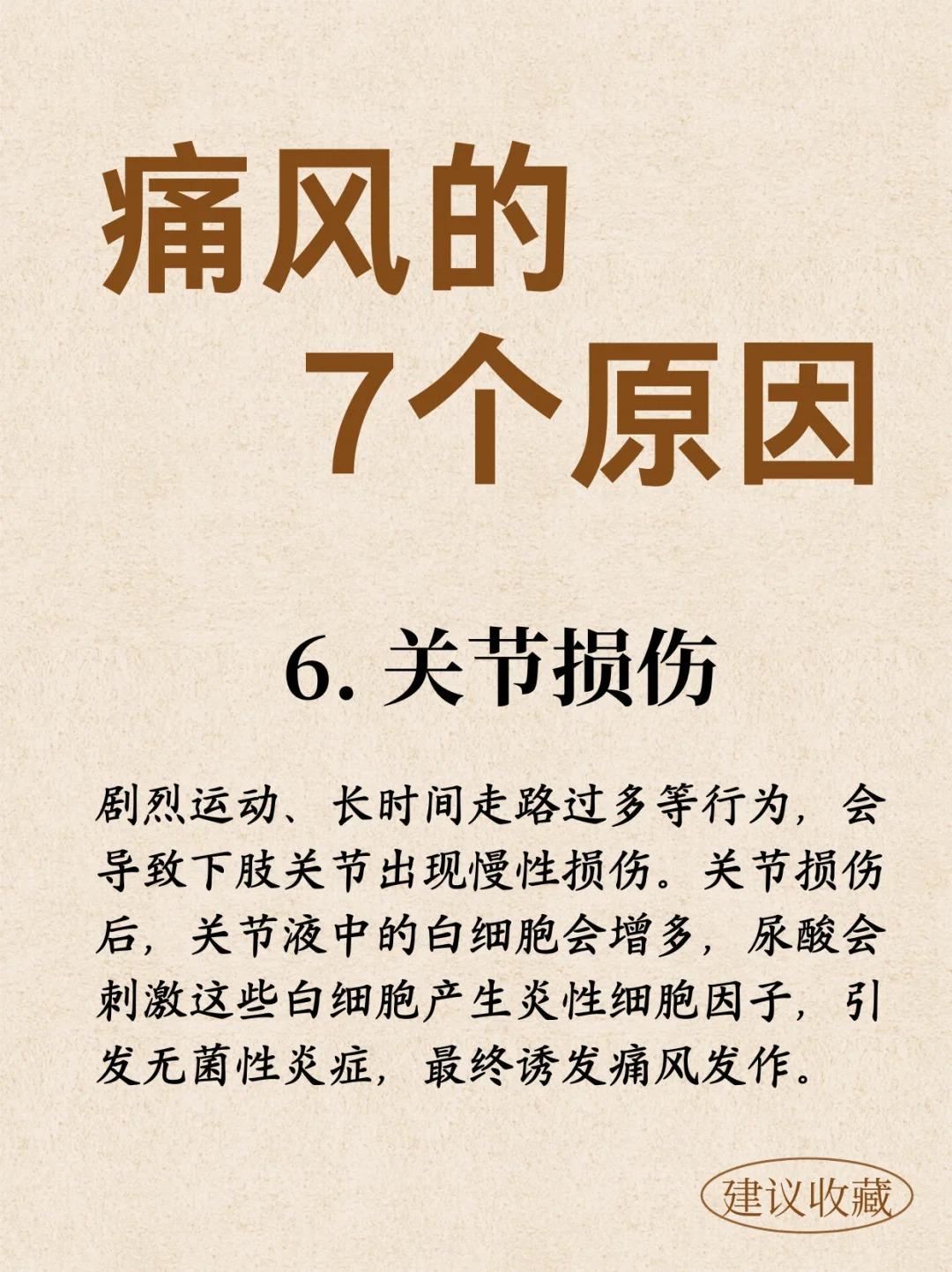 痛风的
7个原因

6.关节损伤

剧烈运动、长时间走路过多等行为，会导致下肢关节出现慢性损伤。关节损伤后，关节液中的白细胞会增多，尿酸会刺激这些白细胞产生炎性细胞因子，引发无菌性炎症，最终诱发痛风发作。

建议收藏